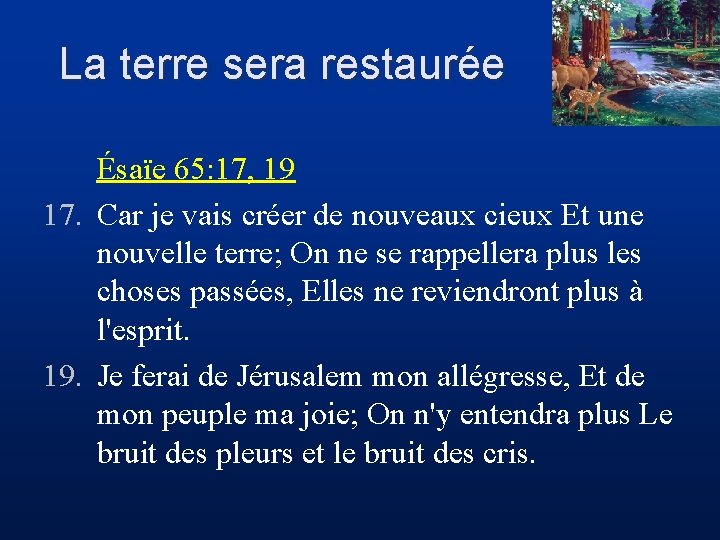 La terre sera restaurée

Ésaïe 65:17, 19

17. Car je vais créer de nouveaux cieux Et une nouvelle terre; On ne se rappellera plus les choses passées, Elles ne reviendront plus à l'esprit.

19. Je ferai de Jérusalem mon allégresse, Et de mon peuple ma joie; On n'y entendra plus Le bruit des pleurs et le bruit des cris.